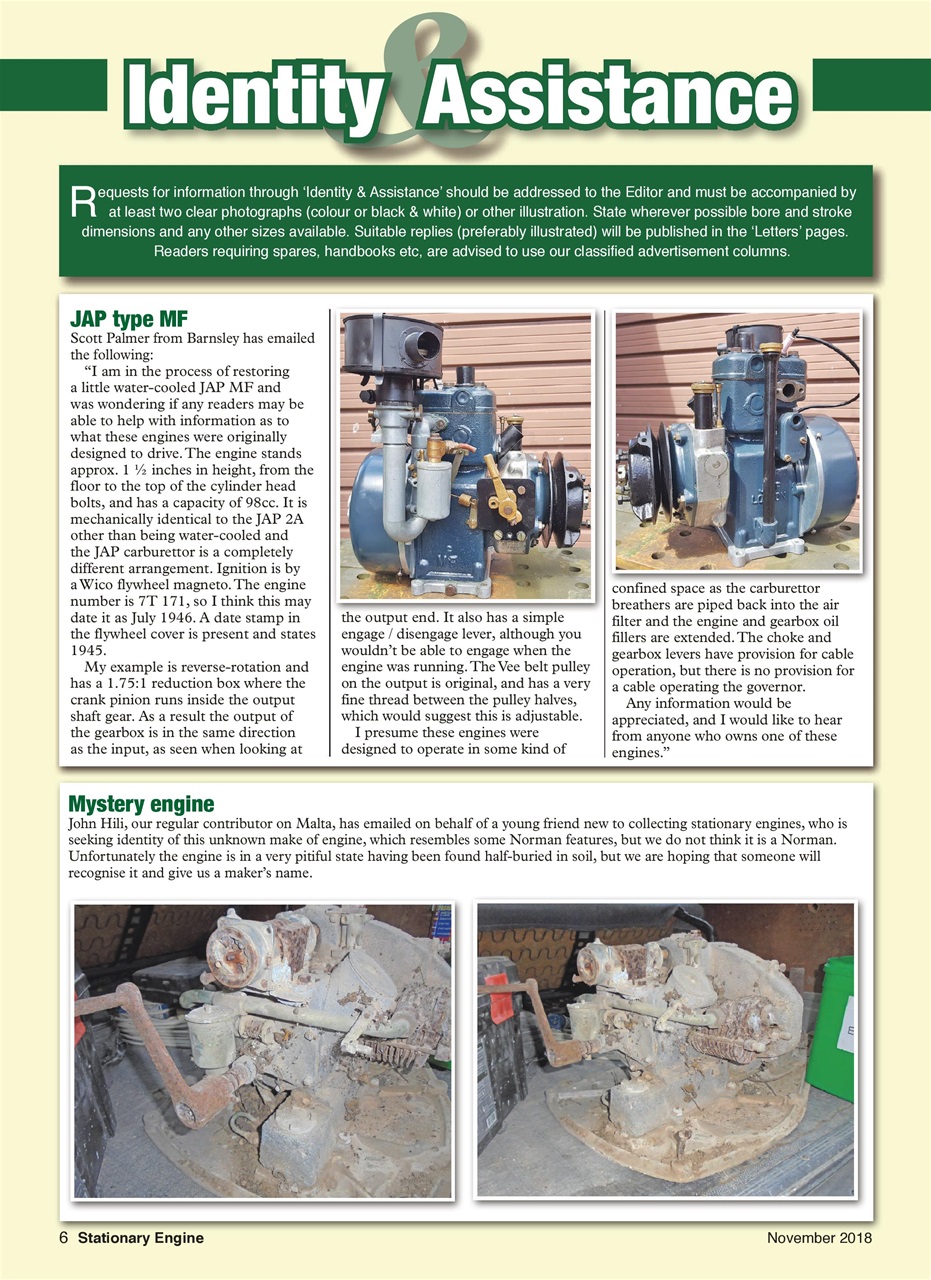 Identity & Assistance

Requests for information through 'Identity & Assistance' should be addressed to the Editor and must be accompanied by at least two clear photographs (colour or black & white) or other illustration. State wherever possible bore and stroke dimensions and any other sizes available. Suitable replies (preferably illustrated) will be published in the 'Letters' pages. Readers requiring spares, handbooks etc, are advised to use our classified advertisement columns.

JAP type MF

Scott Palmer from Barnsley has emailed the following:

"I am in the process of restoring a little water-cooled JAP MF and was wondering if any readers may be able to help with information as to what these engines were originally designed to drive. The engine stands approx. 1 ½ inches in height, from the floor to the top of the cylinder head bolts, and has a capacity of 98cc. It is mechanically identical to the JAP 2A other than being water-cooled and the JAP carburettor is a completely different arrangement. Ignition is by a Wico flywheel magneto. The engine number is 7T 171, so I think this may date it as July 1946. A date stamp in the flywheel cover is present and states 1945.

My example is reverse-rotation and has a 1.75:1 reduction box where the crank pinion runs inside the output shaft gear. As a result the output of the gearbox is in the same direction as the input, as seen when looking at the output end. It also has a simple engage / disengage lever, although you wouldn't be able to engage when the engine was running. The Vee belt pulley on the output is original, and has a very fine thread between the pulley halves, which would suggest this is adjustable.

I presume these engines were designed to operate in some kind of confined space as the carburettor breathers are piped back into the air filter and the engine and gearbox oil fillers are extended. The choke and gearbox levers have provision for cable operation, but there is no provision for a cable operating the governor.

Any information would be appreciated, and I would like to hear from anyone who owns one of these engines."

Mystery engine

John Hili, our regular contributor on Malta, has emailed on behalf of a young friend new to collecting stationary engines, who is seeking identity of this unknown make of engine, which resembles some Norman features, but we do not think it is a Norman. Unfortunately the engine is in a very pitiful state having been found half-buried in soil, but we are hoping that someone will recognise it and give us a maker's name.

6 Stationary Engine November 2018